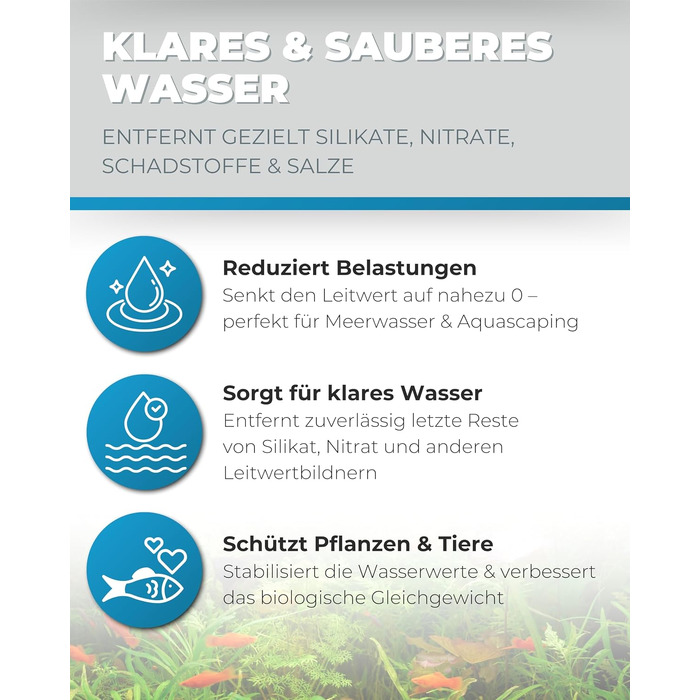 KLARES & SAUBERES WASSER

ENTFERNT GEZIELT SILIKATE, NITRATE, SCHADSTOFFE & SALZE

Reduziert Belastungen
Senkt den Leitwert auf nahezu 0 – perfekt für Meerwasser & Aquascaping

Sorgt für klares Wasser
Entfernt zuverlässig letzte Reste von Silikat, Nitrat und anderen Leitwertbildnern

Schützt Pflanzen & Tiere
Stabilisiert die Wasserwerte & verbessert das biologische Gleichgewicht